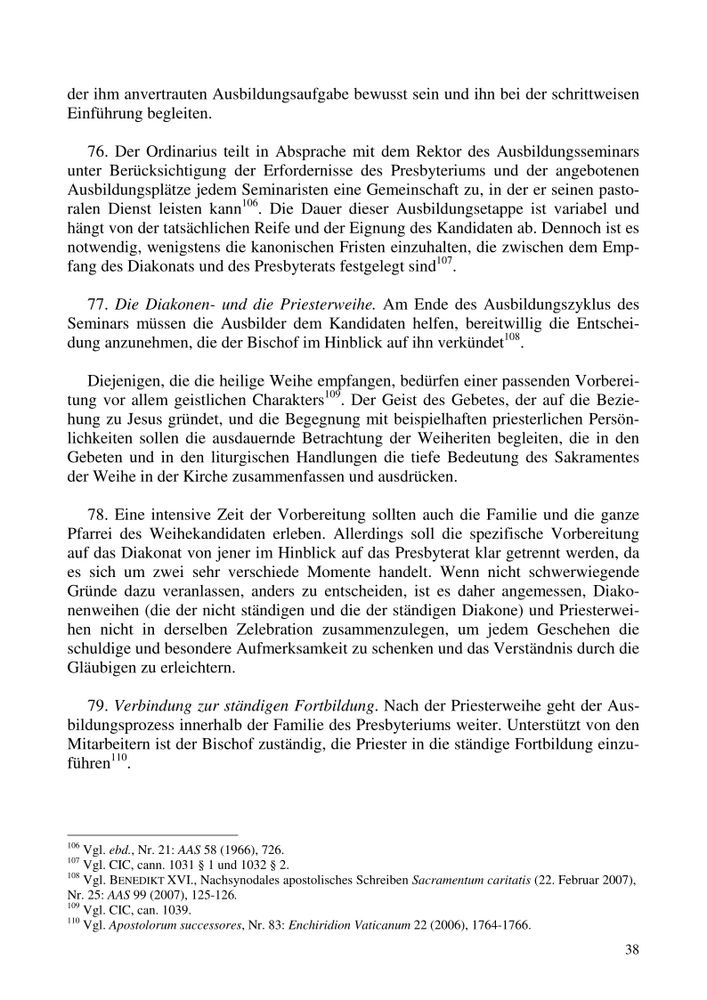 der ihm anvertrauten Ausbildungsaufgabe bewusst sein und ihn bei der schrittweisen Einführung begleiten.

76. Der Ordinarius teilt in Absprache mit dem Rektor des Ausbildungsseminars unter Berücksichtigung der Erfordernisse des Presbyteriums und der angebotenen Ausbildungsplätze jedem Seminaristen eine Gemeinschaft zu, in der er seinen pastoralen Dienst leisten kann$^{106}$. Die Dauer dieser Ausbildungsetappe ist variabel und hängt von der tatsächlichen Reife und der Eignung des Kandidaten ab. Dennoch ist es notwendig, wenigstens die kanonischen Fristen einzuhalten, die zwischen dem Empfang des Diakonats und des Presbyterats festgelegt sind$^{107}$.

77. Die Diakonen- und die Priesterweihe. Am Ende des Ausbildungszyklus des Seminars müssen die Ausbilder dem Kandidaten helfen, bereitwillig die Entscheidung anzunehmen, die der Bischof im Hinblick auf ihn verkündet$^{108}$.

Diejenigen, die die heilige Weihe empfangen, bedürfen einer passenden Vorbereitung vor allem geistlichen Charakters$^{109}$. Der Geist des Gebetes, der auf die Beziehung zu Jesus gründet, und die Begegnung mit beispielhaften priesterlichen Persönlichkeiten sollen die ausdauernde Betrachtung der Weiheriten begleiten, die in den Gebeten und in den liturgischen Handlungen die tiefe Bedeutung des Sakramentes der Weihe in der Kirche zusammenfassen und ausdrücken.

78. Eine intensive Zeit der Vorbereitung sollten auch die Familie und die ganze Pfarrei des Weihekandidaten erleben. Allerdings soll die spezifische Vorbereitung auf das Diakonat von jener im Hinblick auf das Presbyterat klar getrennt werden, da es sich um zwei sehr verschiede Momente handelt. Wenn nicht schwerwiegende Gründe dazu veranlassen, anders zu entscheiden, ist es daher angemessen, Diakonenweihen (die der nicht ständigen und die der ständigen Diakone) und Priesterweihen nicht in derselben Zelebration zusammenzulegen, um jedem Geschehen die schuldige und besondere Aufmerksamkeit zu schenken und das Verständnis durch die Gläubigen zu erleichtern.

79. Verbindung zur ständigen Fortbildung. Nach der Priesterweihe geht der Ausbildungsprozess innerhalb der Familie des Presbyteriums weiter. Unterstützt von den Mitarbeitern ist der Bischof zuständig, die Priester in die ständige Fortbildung einzuführen$^{110}$.

$^{106}$ Vgl. ebd., Nr. 21: AAS 58 (1966), 726.
$^{107}$ Vgl. CIC, cann. 1031 § 1 und 1032 § 2.
$^{108}$ Vgl. BENEDIKT XVI., Nachsynodales apostolisches Schreiben Sacramentum caritatis (22. Februar 2007), Nr. 25: AAS 99 (2007), 125-126.
$^{109}$ Vgl. CIC, can. 1039.
$^{110}$ Vgl. Apostolorum successores, Nr. 83: Enchiridion Vaticanum 22 (2006), 1764-1766.

38